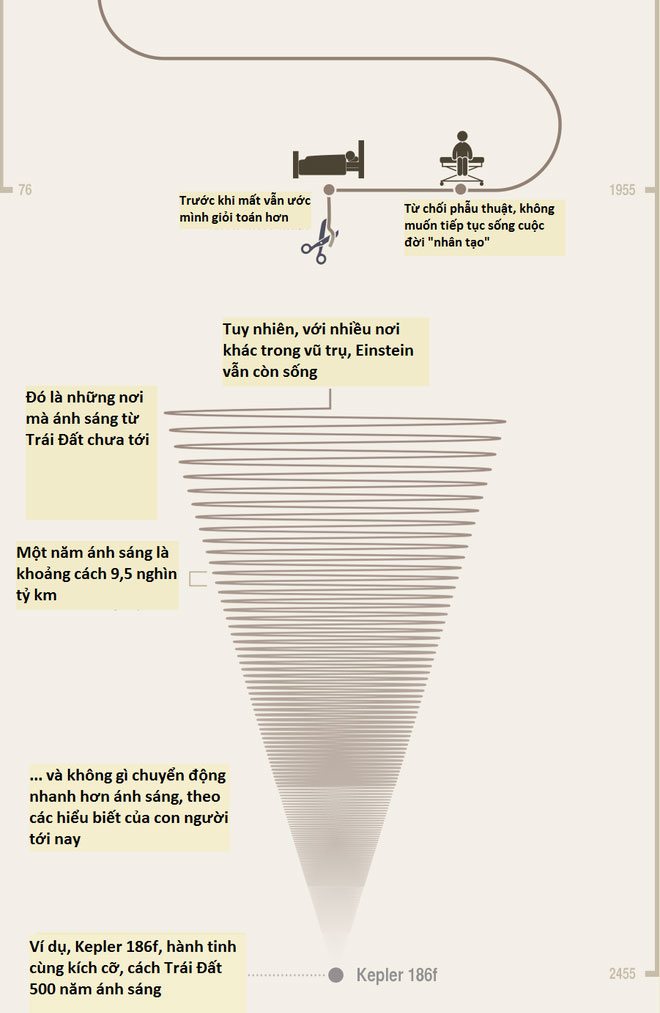 76

1955

Trước khi mất vẫn ước mình giỏi toán hơn

Từ chối phẫu thuật, không muốn tiếp tục sống cuộc đời "nhân tạo"

Tuy nhiên, với nhiều nơi khác trong vũ trụ, Einstein vẫn còn sống

Đó là những nơi mà ánh sáng từ Trái Đất chưa tới

Một năm ánh sáng là khoảng cách 9,5 nghìn tỷ km

... và không gì chuyển động nhanh hơn ánh sáng, theo các hiểu biết của con người tới nay

Ví dụ, Kepler 186f, hành tinh cùng kích cỡ, cách Trái Đất 500 năm ánh sáng

Kepler 186f

2455